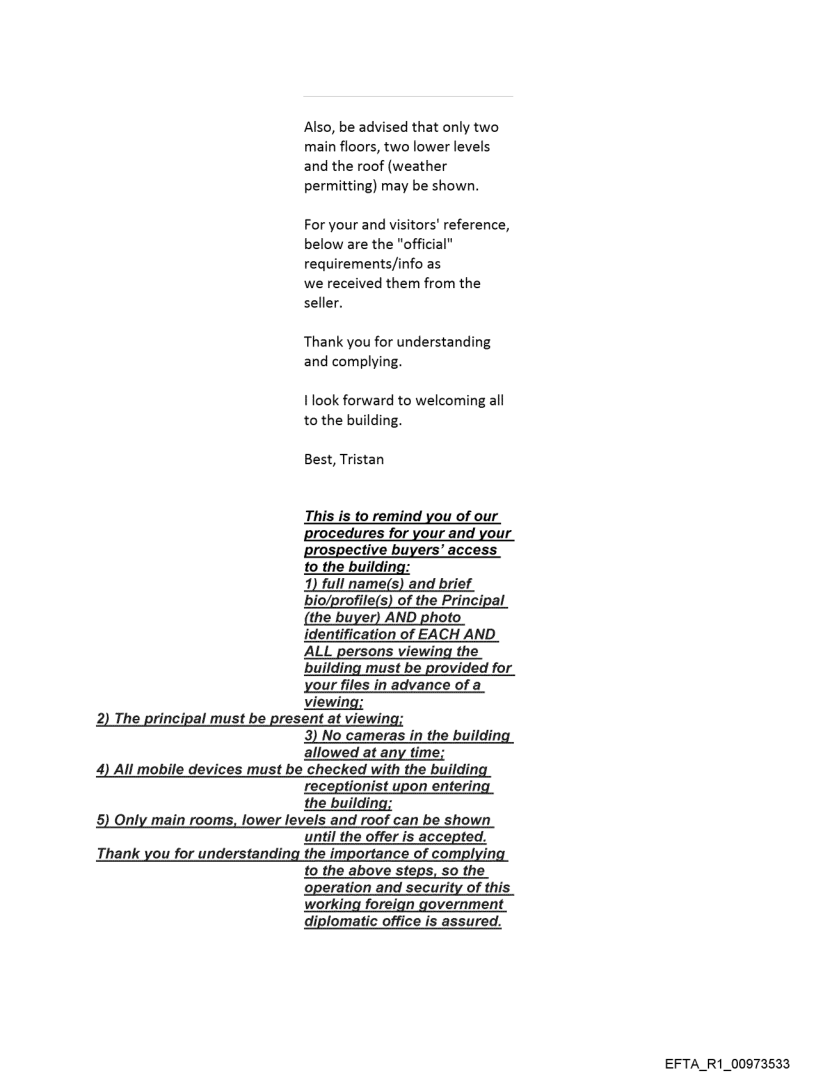 Also, be advised that only two main floors, two lower levels and the roof (weather permitting) may be shown.

For your and visitors' reference, below are the "official" requirements/info as we received them from the seller.

Thank you for understanding and complying.

I look forward to welcoming all to the building.

Best, Tristan

This is to remind you of our procedures for your and your prospective buyers' access to the building:
1) full name(s) and brief bio/profile(s) of the Principal (the buyer) AND photo identification of EACH AND ALL persons viewing the building must be provided for your files in advance of a viewing;
2) The principal must be present at viewing;
3) No cameras in the building allowed at any time;
4) All mobile devices must be checked with the building receptionist upon entering the building;
5) Only main rooms, lower levels and roof can be shown until the offer is accepted.
Thank you for understanding the importance of complying to the above steps, so the operation and security of this working foreign government diplomatic office is assured.

EFTA_R1_00973533